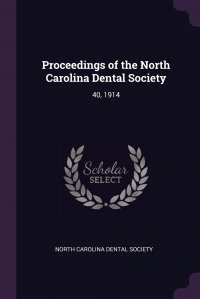 Proceedings of the North Carolina Dental Society

40, 1914

Scholar
SELECT

NORTH CAROLINA DENTAL SOCIETY